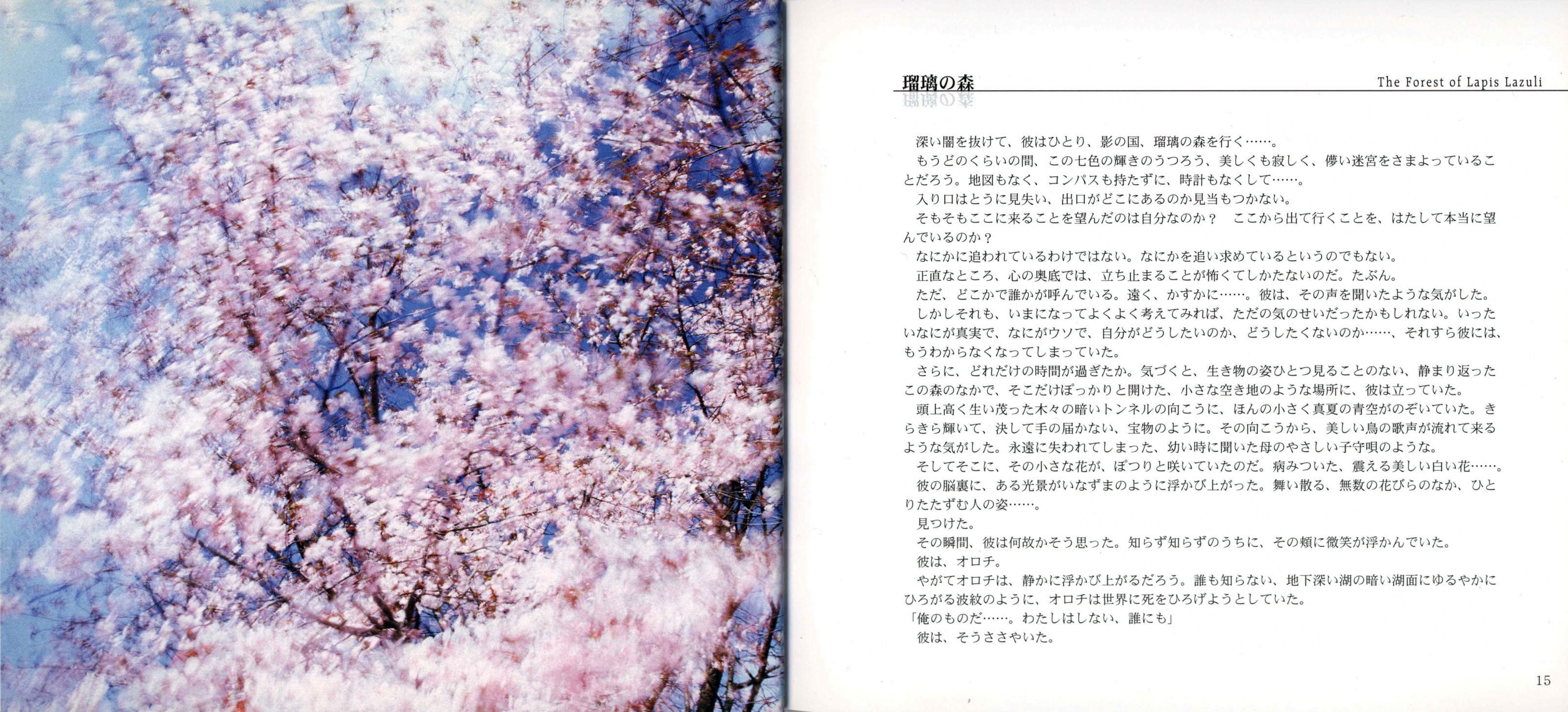 瑠璃の森

The Forest of Lapis Lazuli

深い闇を抜けて、彼はひとり、影の国、瑠璃の森を行く……。

もうどのくらいの間、この七色の輝きのうつろう、美しくも寂しく、儚い迷宮をさまよっていることだろう。地図もなく、コンパスも持たずに、時計もなくして……。

入り口はとうに見失い、出口がどこにあるのか見当もつかない。

そもそもここに来ることを望んだのは自分なのか？　ここから出て行くことを、はたして本当に望んでいるのか？

なにかに追われているわけではない。なにかを追い求めているというのでもない。

正直なところ、心の奥底では、立ち止まることが怖くてしかたないのだ。たぶん。

ただ、どこかで誰かが呼んでいる。遠く、かすかに……。彼は、その声を聞いたような気がした。

しかしそれも、いまになってよくよく考えてみれば、ただの気のせいだったかもしれない。いったいなにが真実で、なにがウソで、自分がどうしたいのか、どうしたくないのか……、それすら彼には、もうわからなくなってしまっていた。

さらに、どれだけの時間が過ぎたか。気づくと、生き物の姿ひとつ見ることのない、静まり返ったこの森のなかで、そこだけぽっかりと開けた、小さな空き地のような場所に、彼は立っていた。

頭上高く生い茂った木々の暗いトンネルの向こうに、ほんの小さく真夏の青空がのぞいていた。きらきら輝いて、決して手の届かない、宝物のように。その向こうから、美しい鳥の歌声が流れて来るような気がした。永遠に失われてしまった、幼い時に聞いた母のやさしい子守唄のような。

そしてそこに、その小さな花が、ぽつりと咲いていたのだ。病みついた、震える美しい白い花……。

彼の脳裏に、ある光景がいなずまのように浮かび上がった。舞い散る、無数の花びらのなか、ひとりたたずむ人の姿……。

見つけた。

その瞬間、彼は何故かそう思った。知らず知らずのうちに、その頬に微笑が浮かんでいた。

彼は、オロチ。

やがてオロチは、静かに浮かび上がるだろう。誰も知らない、地下深い湖の暗い湖面にゆるやかにひろがる波紋のように、オロチは世界に死をひろげようとしていた。

「俺のものだ……。わたしはしない、誰にも」

彼は、そうささやいた。

15